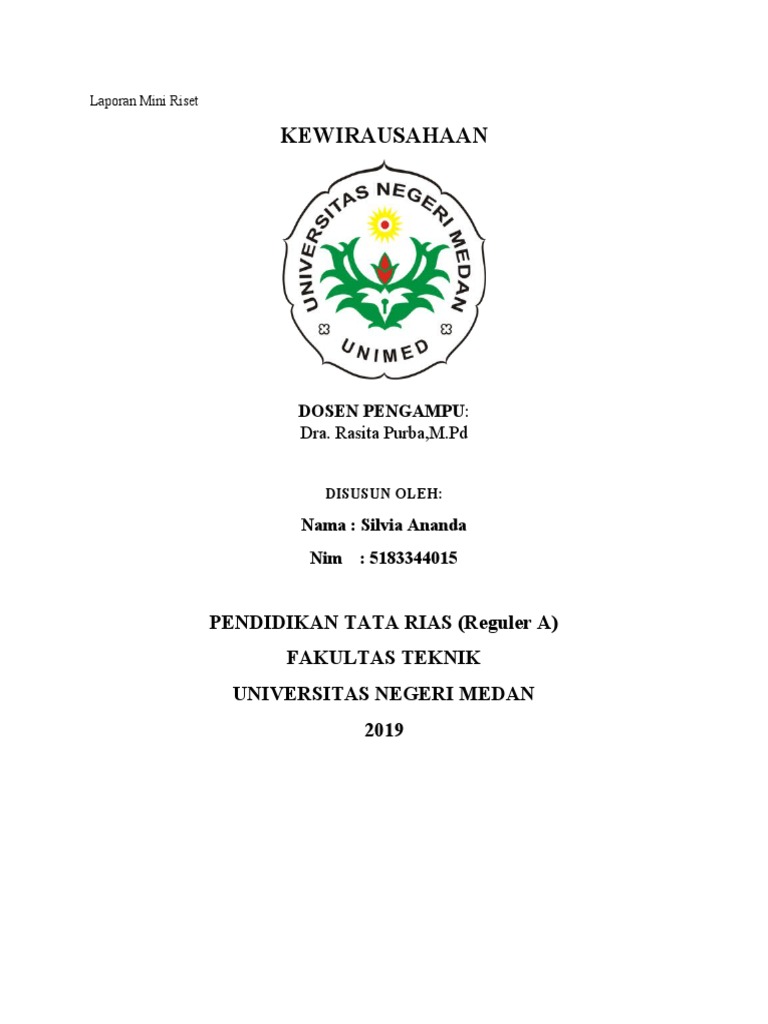 Laporan Mini Riset

KEWIRAUSAHAAN

UNIVERSITAS NEGERI MEDAN

UNIMED

DOSEN PENGAMPU:
Dra. Rasita Purba,M.Pd

DISUSUN OLEH:

Nama : Silvia Ananda

Nim : 5183344015

PENDIDIKAN TATA RIAS (Reguler A)

FAKULTAS TEKNIK

UNIVERSITAS NEGERI MEDAN

2019